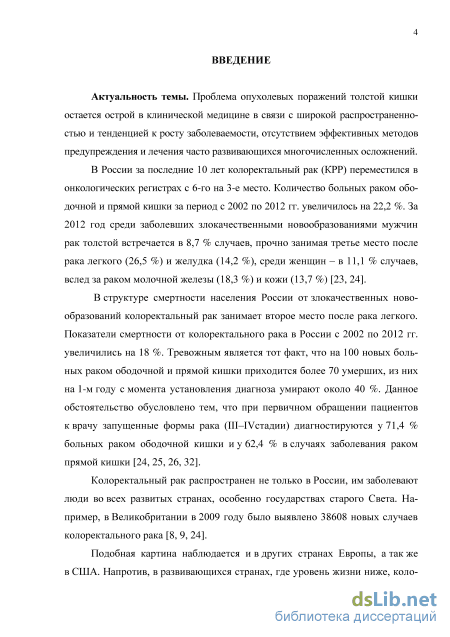 4

ВВЕДЕНИЕ

Актуальность темы. Проблема опухолевых поражений толстой кишки остается острой в клинической медицине в связи с широкой распространенностью и тенденцией к росту заболеваемости, отсутствием эффективных методов предупреждения и лечения часто развивающихся многочисленных осложнений.

В России за последние 10 лет колоректальный рак (КРР) переместился в онкологических регистрах с 6-го на 3-е место. Количество больных раком ободочной и прямой кишки за период с 2002 по 2012 гг. увеличилось на 22,2 %. За 2012 год среди заболевших злокачественными новообразованиями мужчин рак толстой встречается в 8,7 % случаев, прочно занимая третье место после рака легкого (26,5 %) и желудка (14,2 %), среди женщин – в 11,1 % случаев, вслед за раком молочной железы (18,3 %) и кожи (13,7 %) [23, 24].

В структуре смертности населения России от злокачественных новообразований колоректальный рак занимает второе место после рака легкого. Показатели смертности от колоректального рака в России с 2002 по 2012 гг. увеличились на 18 %. Тревожным является тот факт, что на 100 новых больных раком ободочной и прямой кишки приходится более 70 умерших, из них на 1-м году с момента установления диагноза умирают около 40 %. Данное обстоятельство обусловлено тем, что при первичном обращении пациентов к врачу запущенные формы рака (III–IVстадии) диагностируются у 71,4 % больных раком ободочной кишки и у 62,4 % в случаях заболевания раком прямой кишки [24, 25, 26, 32].

Колоректальный рак распространен не только в России, им заболевают люди во всех развитых странах, особенно государствах старого Света. Например, в Великобритании в 2009 году было выявлено 38608 новых случаев колоректального рака [8, 9, 24].

Подобная картина наблюдается и в других странах Европы, а так же в США. Напротив, в развивающихся странах, где уровень жизни ниже, коло-

dsLib.net
библиотека диссертаций